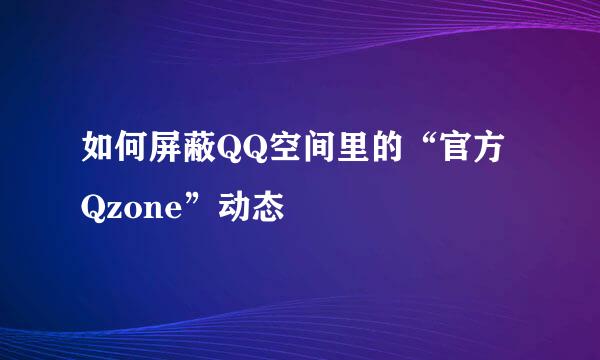 如何屏蔽QQ空间里的“官方Qzone”动态